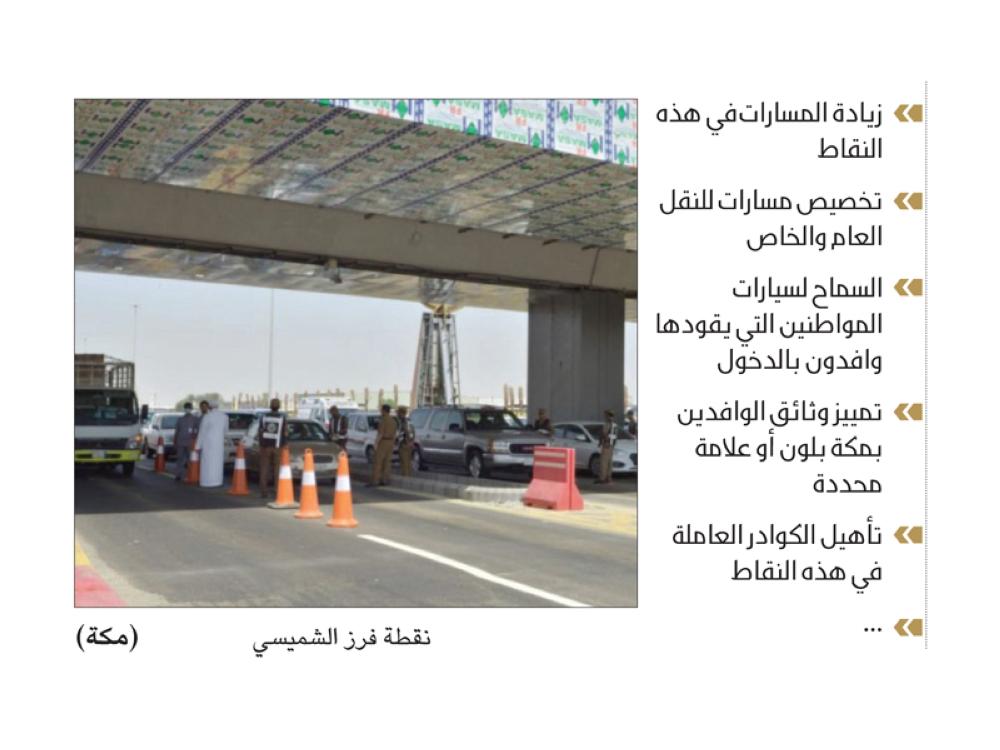 زيادة المسارات في هذه النقاط

تخصيص مسارات للنقل العام والخاص

السماح لسيارات المواطنين التي يقودها وافدون بالدخول

تمييز وثائق الوافدين بمكة بلون أو علامة محددة

تأهيل الكوادر العاملة في هذه النقاط

...

نقطة فرز الشميسي

(مكة)